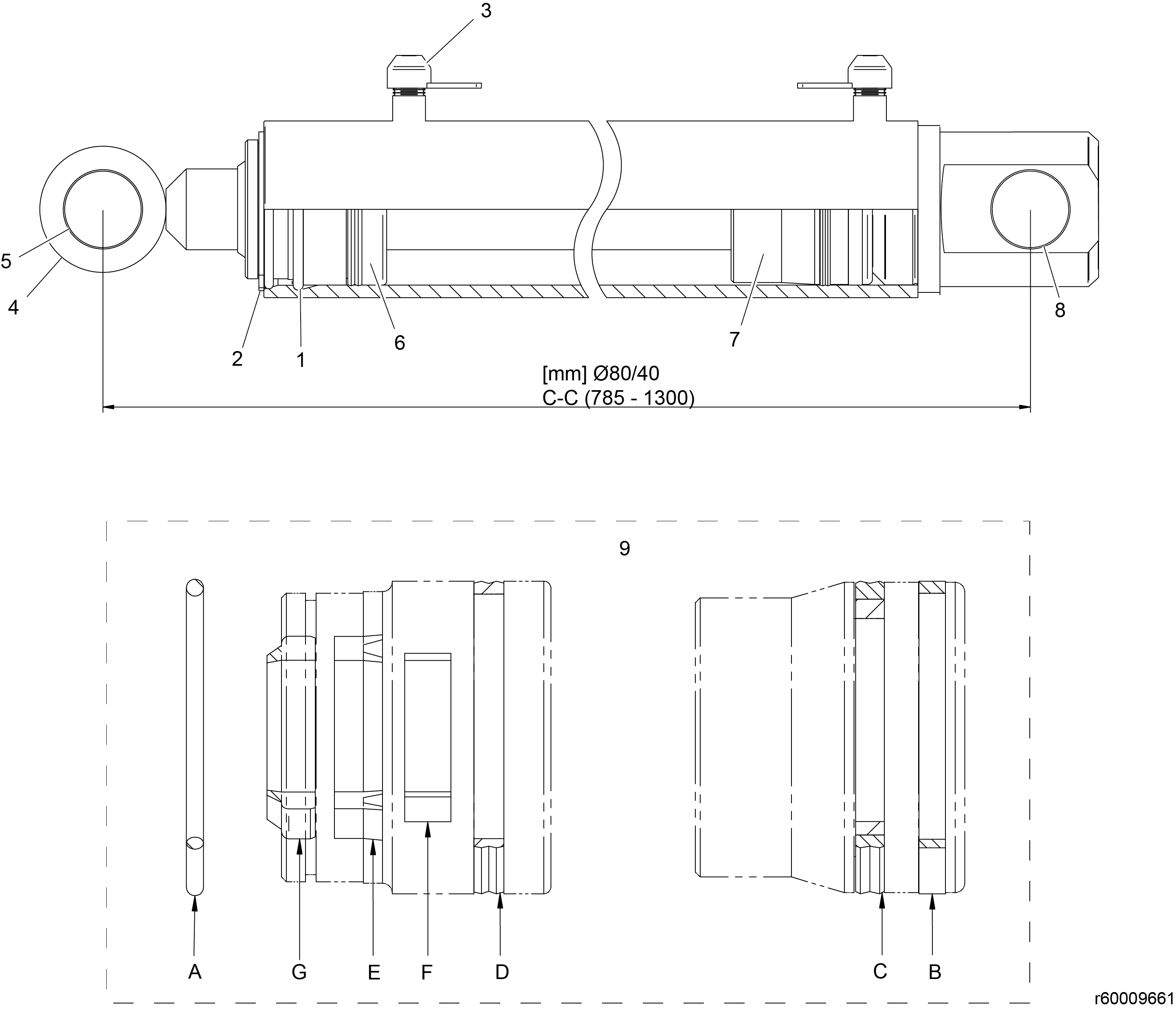 3

5

4

2

1

6

7

8

[mm] Ø80/40
C-C (785 - 1300)

9

A

G

E

F

D

C

B

r60009661